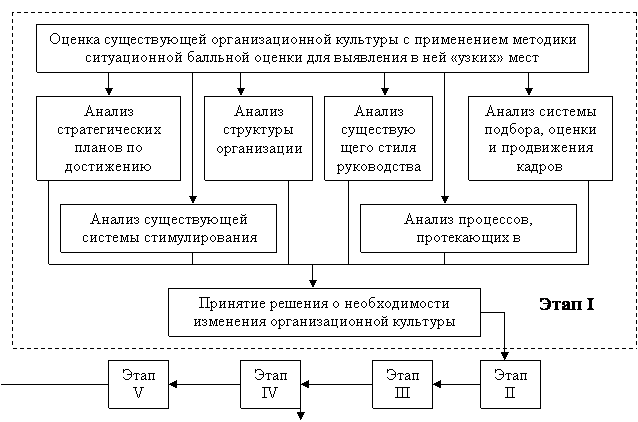 Оценка существующей организационной культуры с применением методики ситуационной балльной оценки для выявления в ней «узких» мест

Анализ стратегических планов по достижению

Анализ структуры организации

Анализ существую щего стиля руководства

Анализ системы подбора, оценки и продвижения кадров

Анализ существующей системы стимулирования

Анализ процессов, протекающих в

Принятие решения о необходимости изменения организационной культуры

Этап I

Этап V

Этап IV

Этап III

Этап II